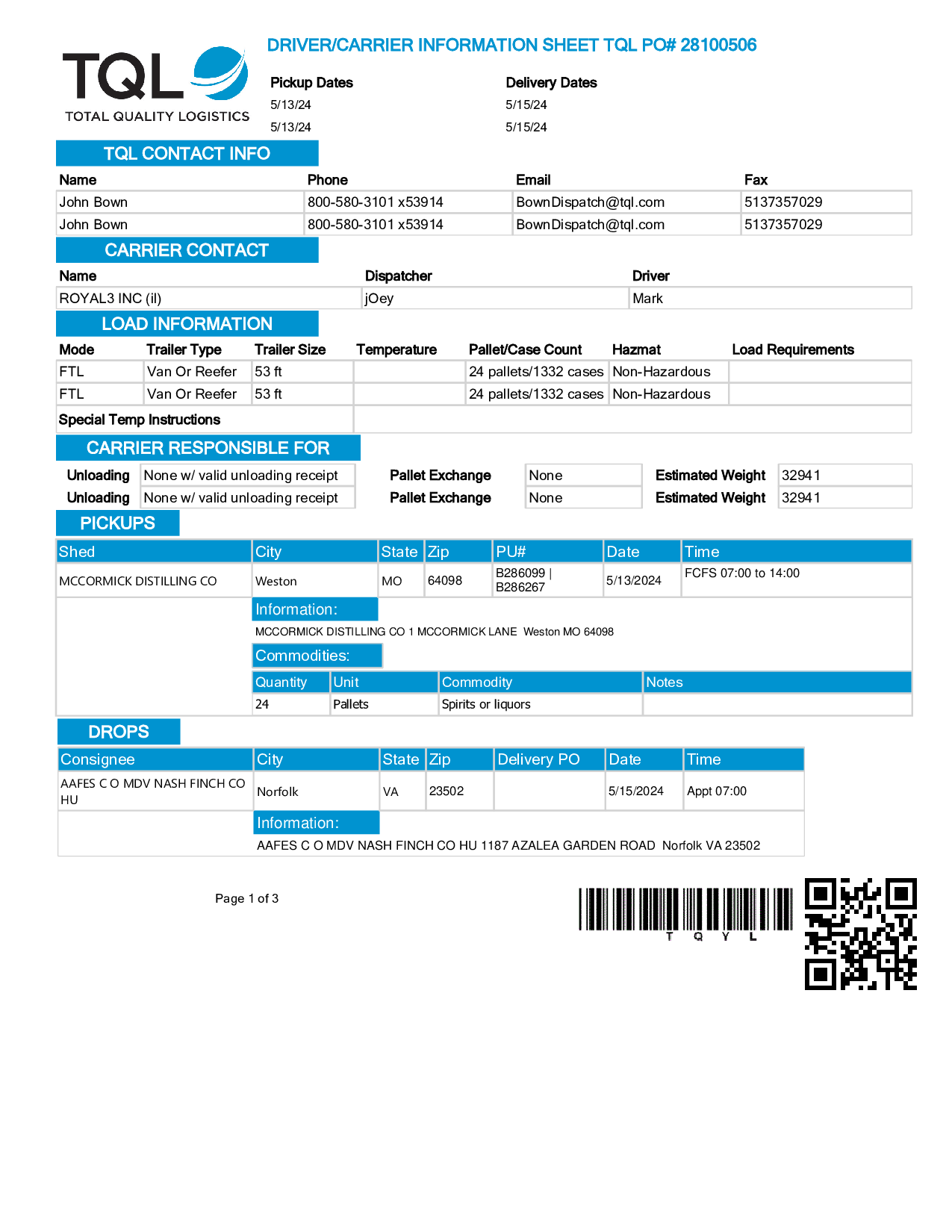 TQL
TOTAL QUALITY LOGISTICS

DRIVER/CARRIER INFORMATION SHEET TQL PO# 28100506

Pickup Dates
5/13/24
5/13/24

Delivery Dates
5/15/24
5/15/24

TQL CONTACT INFO

| Name | Phone | Email | Fax |
|---|---|---|---|
| John Bown | 800-580-3101 x53914 | BownDispatch@tql.com | 5137357029 |
| John Bown | 800-580-3101 x53914 | BownDispatch@tql.com | 5137357029 |

CARRIER CONTACT

| Name | Dispatcher | Driver |
|---|---|---|
| ROYAL3 INC (il) | jOey | Mark |

LOAD INFORMATION

| Mode | Trailer Type | Trailer Size | Temperature | Pallet/Case Count | Hazmat | Load Requirements |
|---|---|---|---|---|---|---|
| FTL | Van Or Reefer | 53 ft | | 24 pallets/1332 cases | Non-Hazardous | |
| FTL | Van Or Reefer | 53 ft | | 24 pallets/1332 cases | Non-Hazardous | |

Special Temp Instructions

CARRIER RESPONSIBLE FOR

| Unloading | None w/ valid unloading receipt | Pallet Exchange | None | Estimated Weight | 32941 |
|---|---|---|---|---|---|
| Unloading | None w/ valid unloading receipt | Pallet Exchange | None | Estimated Weight | 32941 |

PICKUPS

| Shed | City | State | Zip | PU# | Date | Time |
|---|---|---|---|---|---|---|
| MCCORMICK DISTILLING CO | Weston | MO | 64098 | B286099 \| B286267 | 5/13/2024 | FCFS 07:00 to 14:00 |

Information:
MCCORMICK DISTILLING CO 1 MCCORMICK LANE Weston MO 64098

Commodities:

| Quantity | Unit | Commodity | Notes |
|---|---|---|---|
| 24 | Pallets | Spirits or liquors | |

DROPS

| Consignee | City | State | Zip | Delivery PO | Date | Time |
|---|---|---|---|---|---|---|
| AAFES C O MDV NASH FINCH CO HU | Norfolk | VA | 23502 | | 5/15/2024 | Appt 07:00 |

Information:
AAFES C O MDV NASH FINCH CO HU 1187 AZALEA GARDEN ROAD Norfolk VA 23502

Page 1 of 3

T Q Y L